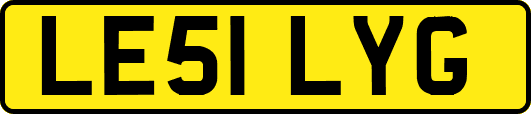 LE51 LYG